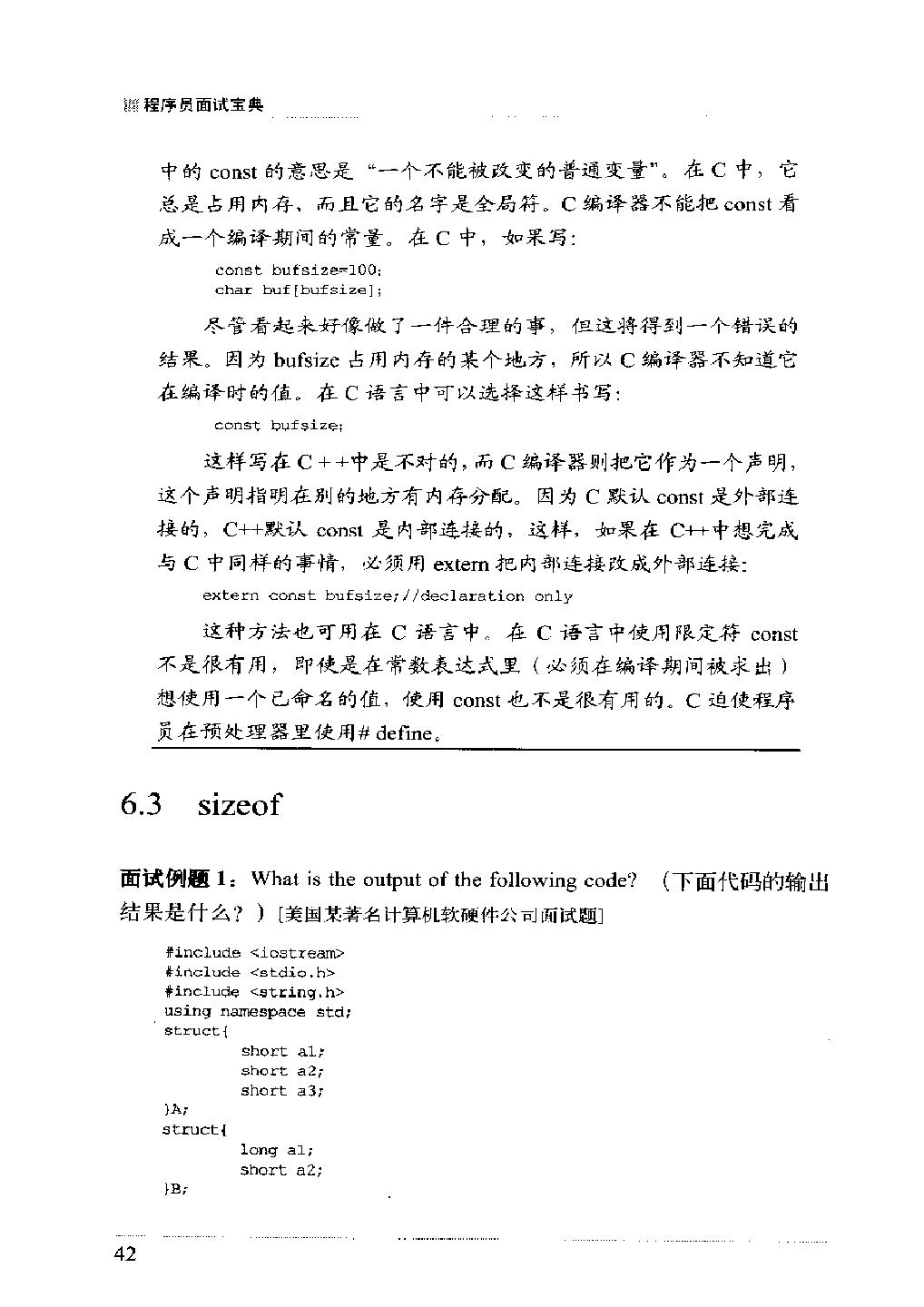 程序员面试宝典

中的 const 的意思是“一个不能被改变的普通变量”。在 C 中，它总是占用内存，而且它的名字是全局符。C 编译器不能把 const 看成一个编译期间的常量。在 C 中，如果写：

const bufsize=100;
char buf[bufsize];

尽管看起来好像做了一件合理的事，但这将得到一个错误的结果。因为 bufsize 占用内存的某个地方，所以 C 编译器不知道它在编译时的值。在 C 语言中可以选择这样书写：

const bufsize;

这样写在 C++中是不对的，而 C 编译器则把它作为一个声明，这个声明指明在别的地方有内存分配。因为 C 默认 const 是外部连接的，C++默认 const 是内部连接的，这样，如果在 C++中想完成与 C 中同样的事情，必须用 extern 把内部连接改成外部连接：

extern const bufsize;//declaration only

这种方法也可用在 C 语言中。在 C 语言中使用限定符 const 不是很有用，即使是在常数表达式里（必须在编译期间被求出）想使用一个已命名的值，使用 const 也不是很有用的。C 迫使程序员在预处理器里使用# define。

6.3 sizeof

面试例题 1：What is the output of the following code? （下面代码的输出结果是什么？）[美国某著名计算机软硬件公司面试题]

#include <iostream>
#include <stdio.h>
#include <string.h>
using namespace std;
struct{
        short a1;
        short a2;
        short a3;
}A;
struct{
        long a1;
        short a2;
}B;

42